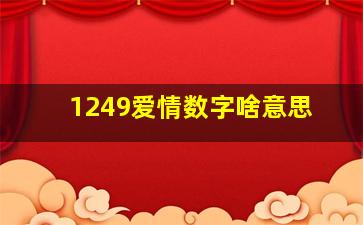 1249爱情数字啥意思